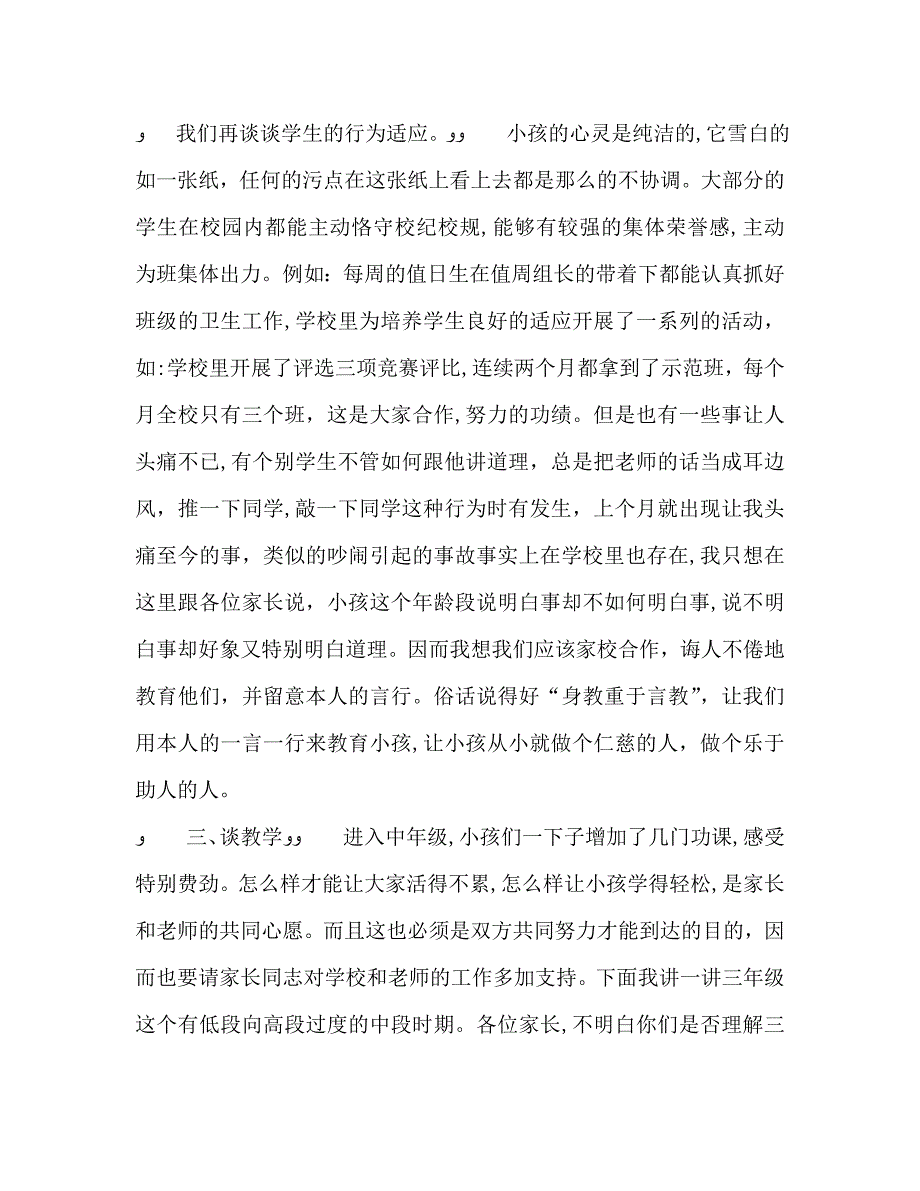 و 我们再谈谈学生的行为适应。وو 小孩的心灵是纯洁的,它雪白的如一张纸，任何的污点在这张纸上看上去都是那么的不协调。大部分的学生在校园内都能主动恪守校纪校规,能够有较强的集体荣誉感,主动为班集体出力。例如：每周的值日生在值周组长的带着下都能认真抓好班级的卫生工作,学校里为培养学生良好的适应开展了一系列的活动，如:学校里开展了评选三项竞赛评比,连续两个月都拿到了示范班，每个月全校只有三个班，这是大家合作,努力的功绩。但是也有一些事让人头痛不已,有个别学生不管如何跟他讲道理，总是把老师的话当成耳边风，推一下同学,敲一下同学这种行为时有发生，上个月就出现让我头痛至今的事，类似的吵闹引起的事故事实上在学校里也存在,我只想在这里跟各位家长说，小孩这个年龄段说明白事却不如何明白事,说不明白事却好象又特别明白道理。因而我想我们应该家校合作，诲人不倦地教育他们，并留意本人的言行。俗话说得好“身教重于言教”，让我们用本人的一言一行来教育小孩,让小孩从小就做个仁慈的人，做个乐于助人的人。

و 三、谈教学وو 进入中年级,小孩们一下子增加了几门功课,感受特别费劲。怎么样才能让大家活得不累,怎么样让小孩学得轻松,是家长和老师的共同心愿。而且这也必须是双方共同努力才能到达的目的，因而也要请家长同志对学校和老师的工作多加支持。下面我讲一讲三年级这个有低段向高段过度的中段时期。各位家长,不明白你们是否理解三